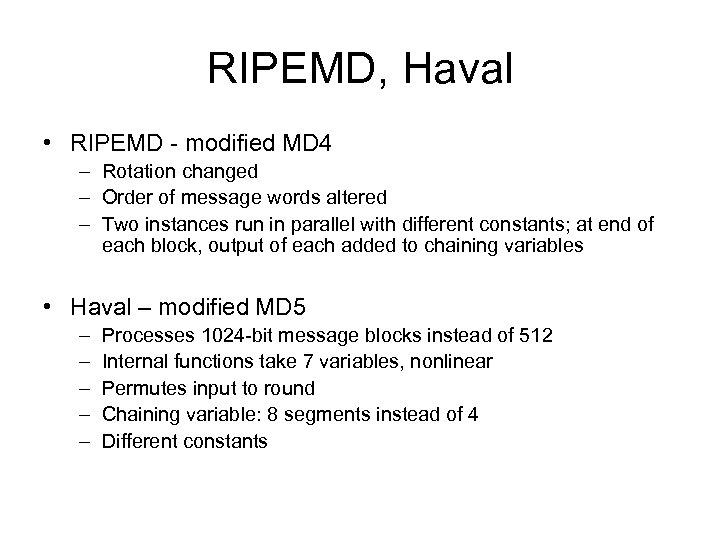 RIPEMD, Haval

• RIPEMD - modified MD4
– Rotation changed
– Order of message words altered
– Two instances run in parallel with different constants; at end of each block, output of each added to chaining variables

• Haval – modified MD5
– Processes 1024-bit message blocks instead of 512
– Internal functions take 7 variables, nonlinear
– Permutes input to round
– Chaining variable: 8 segments instead of 4
– Different constants